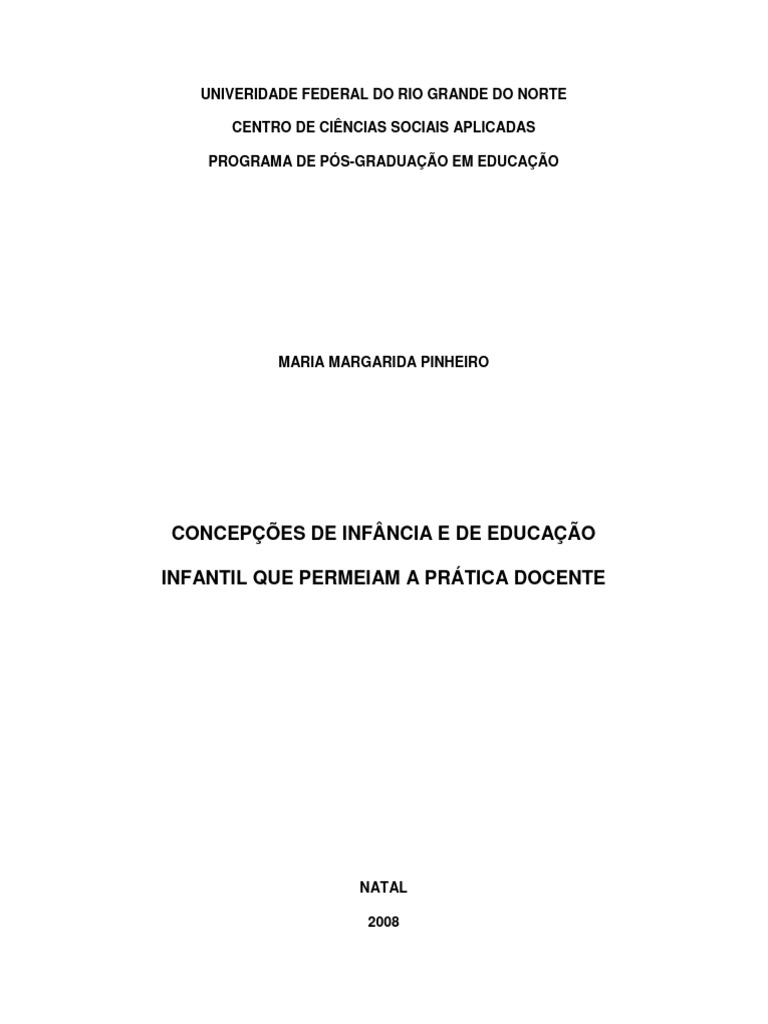 UNIVERIDADE FEDERAL DO RIO GRANDE DO NORTE
CENTRO DE CIÊNCIAS SOCIAIS APLICADAS
PROGRAMA DE PÓS-GRADUAÇÃO EM EDUCAÇÃO

MARIA MARGARIDA PINHEIRO

CONCEPÇÕES DE INFÂNCIA E DE EDUCAÇÃO
INFANTIL QUE PERMEIAM A PRÁTICA DOCENTE

NATAL
2008